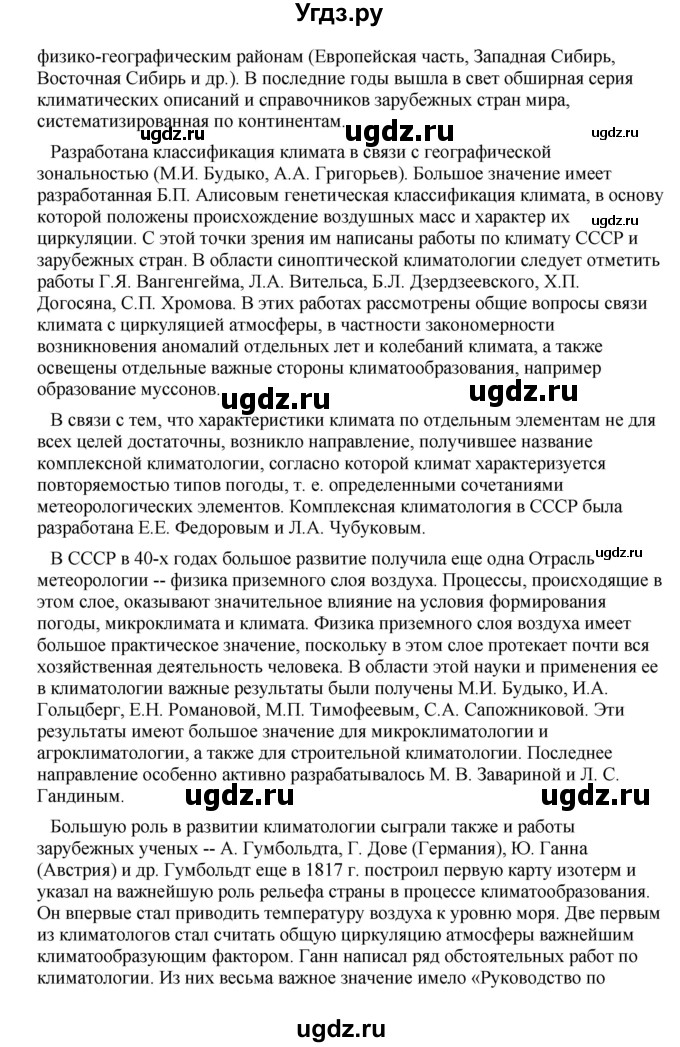 Угдз.ру

физико-географическим районам (Европейская часть, Западная Сибирь, Восточная Сибирь и др.). В последние годы вышла в свет обширная серия климатических описаний и справочников зарубежных стран мира, систематизированная по континентам.

ugdz.ru ugdz.ru ugdz.ru

Разработана классификация климата в связи с географической зональностью (М.И. Будыко, А.А. Григорьев). Большое значение имеет разработанная Б.П. Алисовым генетическая классификация климата, в основу которой положены происхождение воздушных масс и характер их циркуляции. С этой точки зрения им написаны работы по климату СССР и зарубежных стран. В области синоптической климатологии следует отметить работы Г.Я. Вангенгейма, Л.А. Вительса, Б.Л. Дзердзеевского, Х.П. Догосяна, С.П. Хромова. В этих работах рассмотрены общие вопросы связи климата с циркуляцией атмосферы, в частности закономерности возникновения аномалий отдельных лет и колебаний климата, а также освещены отдельные важные стороны климатообразования, например образование муссонов.

ugdz.ru ugdz.ru ugdz.ru

В связи с тем, что характеристики климата по отдельным элементам не для всех целей достаточны, возникло направление, получившее название комплексной климатологии, согласно которой климат характеризуется повторяемостью типов погоды, т. е. определенными сочетаниями метеорологических элементов. Комплексная климатология в СССР была разработана Е.Е. Федоровым и Л.А. Чубуковым.

В СССР в 40-х годах большое развитие получила еще одна Отрасль метеорологии -- физика приземного слоя воздуха. Процессы, происходящие в этом слое, оказывают значительное влияние на условия формирования погоды, микроклимата и климата. Физика приземного слоя воздуха имеет большое практическое значение, поскольку в этом слое протекает почти вся хозяйственная деятельность человека. В области этой науки и применения ее в климатологии важные результаты были получены М.И. Будыко, И.А. Гольцберг, Е.Н. Романовой, М.П. Тимофеевым, С.А. Сапожниковой. Эти результаты имеют большое значение для микроклиматологии и агроклиматологии, а также для строительной климатологии. Последнее направление особенно активно разрабатывалось М. В. Завариной и Л. С. Гандиным.

ugdz.ru ugdz.ru ugdz.ru

Большую роль в развитии климатологии сыграли также и работы зарубежных ученых -- А. Гумбольдта, Г. Дове (Германия), Ю. Ганна (Австрия) и др. Гумбольдт еще в 1817 г. построил первую карту изотерм и указал на важнейшую роль рельефа страны в процессе климатообразования. Он впервые стал приводить температуру воздуха к уровню моря. Две первым из климатологов стал считать общую циркуляцию атмосферы важнейшим климатообразующим фактором. Ганн написал ряд обстоятельных работ по климатологии. Из них весьма важное значение имело «Руководство по

ugdz.ru